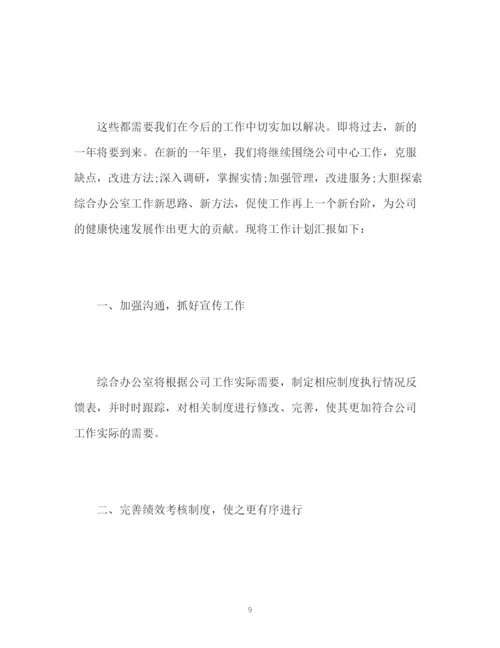 这些都需要我们在今后的工作中切实加以解决。即将过去，新的一年将要到来。在新的一年里，我们将继续围绕公司中心工作，克服缺点，改进方法;深入调研，掌握实情;加强管理，改进服务;大胆探索综合办公室工作新思路、新方法，促使工作再上一个新台阶，为公司的健康快速发展作出更大的贡献。现将工作计划汇报如下：

一、加强沟通，抓好宣传工作

综合办公室将根据公司工作实际需要，制定相应制度执行情况反馈表，并时时跟踪，对相关制度进行修改、完善，使其更加符合公司工作实际的需要。

二、完善绩效考核制度，使之更有序进行

9